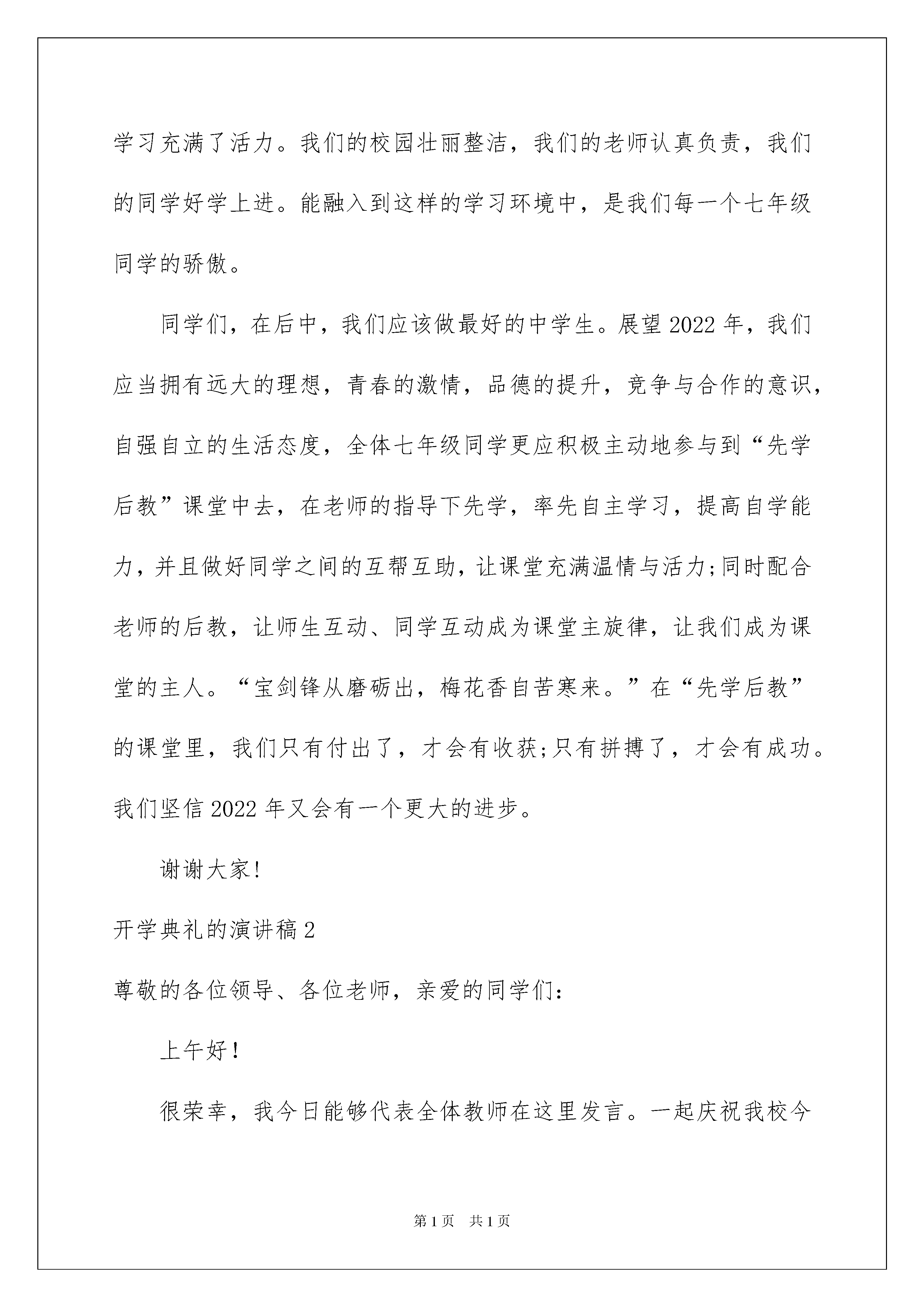 学习充满了活力。我们的校园壮丽整洁，我们的老师认真负责，我们的同学好学上进。能融入到这样的学习环境中，是我们每一个七年级同学的骄傲。

同学们，在后中，我们应该做最好的中学生。展望2022年，我们应当拥有远大的理想，青春的激情，品德的提升，竞争与合作的意识，自强自立的生活态度，全体七年级同学更应积极主动地参与到“先学后教”课堂中去，在老师的指导下先学，率先自主学习，提高自学能力，并且做好同学之间的互帮互助，让课堂充满温情与活力;同时配合老师的后教，让师生互动、同学互动成为课堂主旋律，让我们成为课堂的主人。“宝剑锋从磨砺出，梅花香自苦寒来。”在“先学后教”的课堂里，我们只有付出了，才会有收获;只有拼搏了，才会有成功。我们坚信2022年又会有一个更大的进步。

谢谢大家!

开学典礼的演讲稿2

尊敬的各位领导、各位老师，亲爱的同学们：

上午好!

很荣幸，我今日能够代表全体教师在这里发言。一起庆祝我校今

第1页 共1页